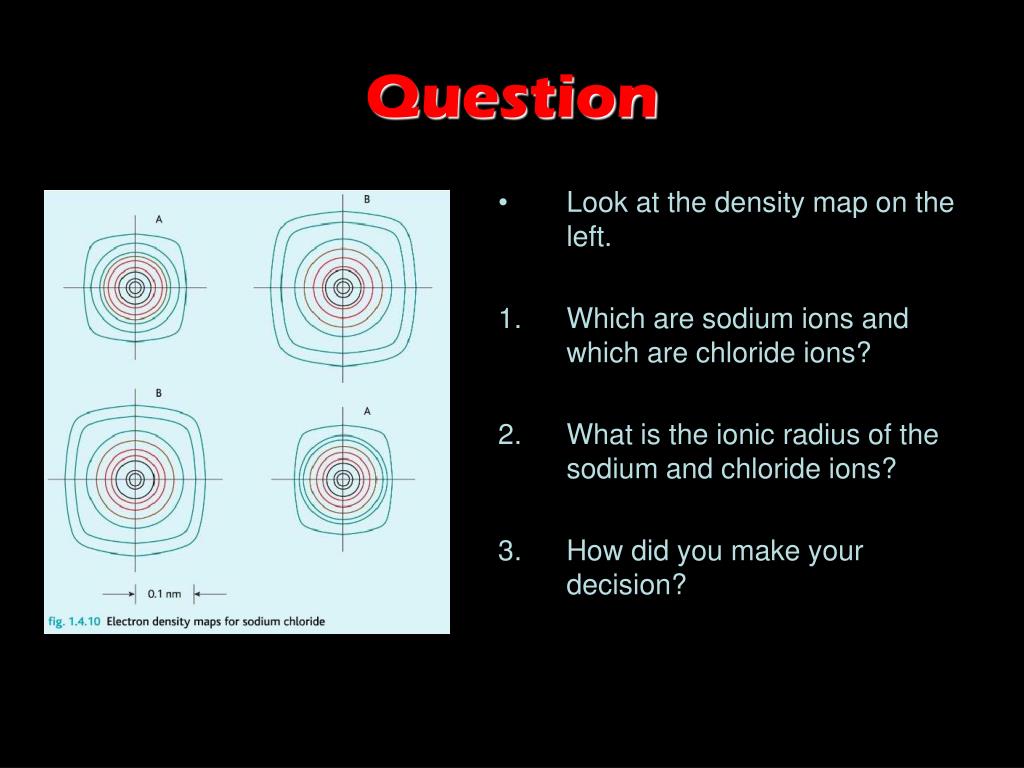 Question

A

B

B

A

0.1 nm

fig. 1.4.10 Electron density maps for sodium chloride

• Look at the density map on the left.

1. Which are sodium ions and which are chloride ions?

2. What is the ionic radius of the sodium and chloride ions?

3. How did you make your decision?